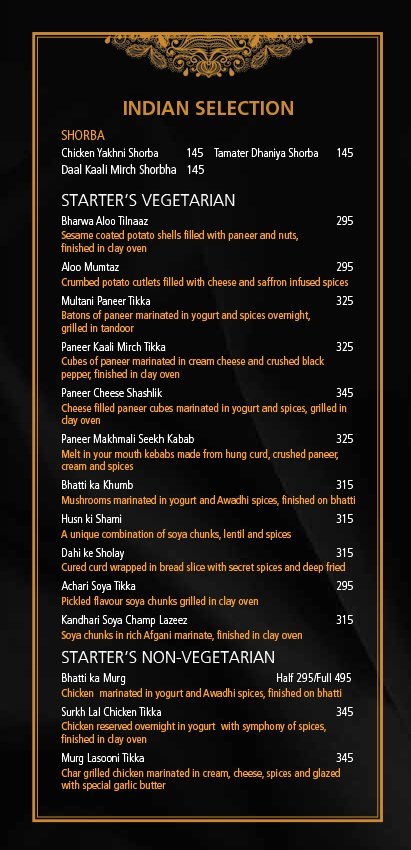 INDIAN SELECTION

SHORBA
Chicken Yakhni Shorba 145 Tamater Dhaniya Shorba 145
Daal Kaali Mirch Shorbha 145

STARTER'S VEGETARIAN
Bharwa Aloo Tilnaaz 295
Sesame coated potato shells filled with paneer and nuts, finished in clay oven

Aloo Mumtaz 295
Crumbed potato cutlets filled with cheese and saffron infused spices

Multani Paneer Tikka 325
Batons of paneer marinated in yogurt and spices overnight, grilled in tandoor

Paneer Kaali Mirch Tikka 325
Cubes of paneer marinated in cream cheese and crushed black pepper, finished in clay oven

Paneer Cheese Shashlik 345
Cheese filled paneer cubes marinated in yogurt and spices, grilled in clay oven

Paneer Makhmali Seekh Kabab 325
Melt in your mouth kebabs made from hung curd, crushed paneer, cream and spices

Bhatti ka Khumb 315
Mushrooms marinated in yogurt and Awadhi spices, finished on bhatti

Husn ki Shami 315
A unique combination of soya chunks, lentil and spices

Dahi ke Sholay 315
Cured curd wrapped in bread slice with secret spices and deep fried

Achari Soya Tikka 295
Pickled flavour soya chunks grilled in clay oven

Kandhari Soya Champ Lazeez 315
Soya chunks in rich Afgani marinate, finished in clay oven

STARTER'S NON-VEGETARIAN
Bhatti ka Murg Half 295/Full 495
Chicken marinated in yogurt and Awadhi spices, finished on bhatti

Surkh Lal Chicken Tikka 345
Chicken reserved overnight in yogurt with symphony of spices, finished in clay oven

Murg Lasooni Tikka 345
Char grilled chicken marinated in cream, cheese, spices and glazed with special garlic butter